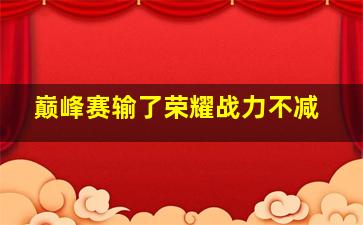 巅峰赛输了荣耀战力不减